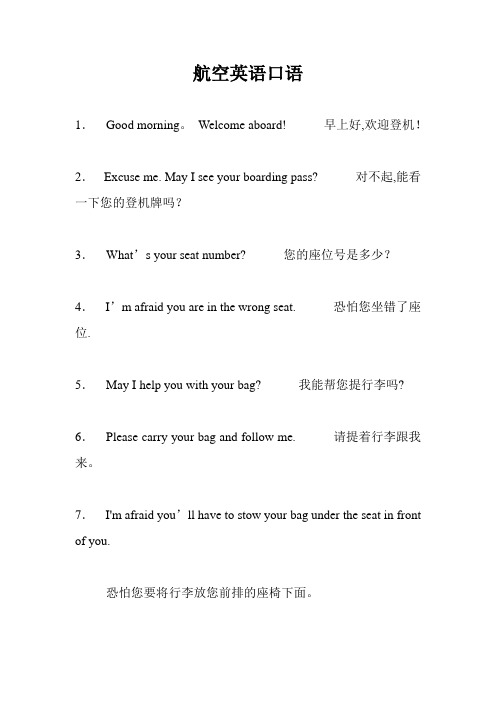 航空英语口语

1. Good morning。 Welcome aboard! 早上好,欢迎登机!

2. Excuse me. May I see your boarding pass? 对不起,能看一下您的登机牌吗?

3. What’s your seat number? 您的座位号是多少?

4. I’m afraid you are in the wrong seat. 恐怕您坐错了座位.

5. May I help you with your bag? 我能帮您提行李吗?

6. Please carry your bag and follow me. 请提着行李跟我来。

7. I'm afraid you’ll have to stow your bag under the seat in front of you.

恐怕您要将行李放您前排的座椅下面。